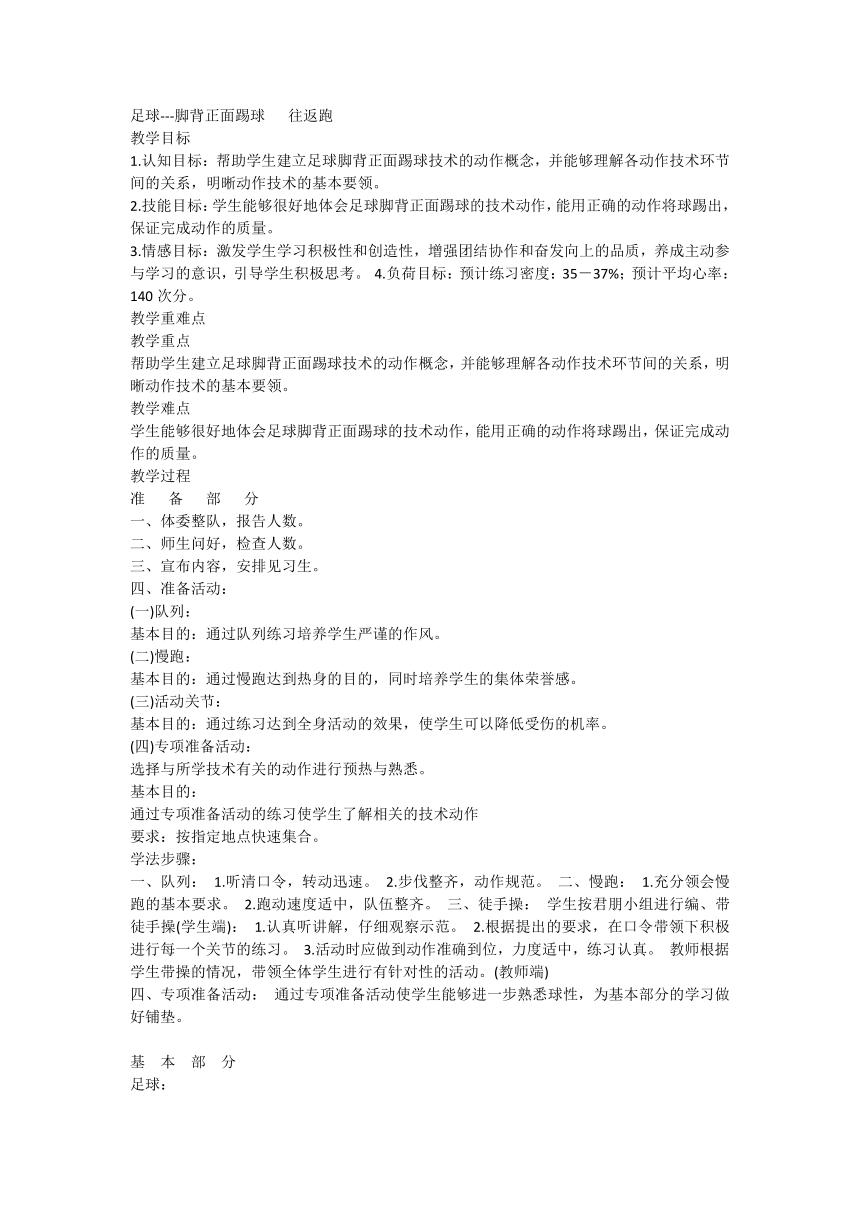 足球---脚背正面踢球　　往返跑
教学目标
1.认知目标：帮助学生建立足球脚背正面踢球技术的动作概念，并能够理解各动作技术环节间的关系，明晰动作技术的基本要领。
2.技能目标：学生能够很好地体会足球脚背正面踢球的技术动作，能用正确的动作将球踢出，保证完成动作的质量。
3.情感目标：激发学生学习积极性和创造性，增强团结协作和奋发向上的品质，养成主动参与学习的意识，引导学生积极思考。 4.负荷目标：预计练习密度：35－37%；预计平均心率：140 次分。
教学重难点
教学重点
帮助学生建立足球脚背正面踢球技术的动作概念，并能够理解各动作技术环节间的关系，明晰动作技术的基本要领。
教学难点
学生能够很好地体会足球脚背正面踢球的技术动作，能用正确的动作将球踢出，保证完成动作的质量。
教学过程
准　备　部　分
一、体委整队，报告人数。
二、师生问好，检查人数。
三、宣布内容，安排见习生。
四、准备活动：
(一)队列：
基本目的：通过队列练习培养学生严谨的作风。
(二)慢跑：
基本目的：通过慢跑达到热身的目的，同时培养学生的集体荣誉感。
(三)活动关节：
基本目的：通过练习达到全身活动的效果，使学生可以降低受伤的机率。
(四)专项准备活动：
选择与所学技术有关的动作进行预热与熟悉。
基本目的：
通过专项准备活动的练习使学生了解相关的技术动作
要求：按指定地点快速集合。
学法步骤：
一、队列： 1.听清口令，转动迅速。 2.步伐整齐，动作规范。 二、慢跑： 1.充分领会慢跑的基本要求。 2.跑动速度适中，队伍整齐。 三、徒手操： 学生按君朋小组进行编、带徒手操(学生端)： 1.认真听讲解，仔细观察示范。 2.根据提出的要求，在口令带领下积极进行每一个关节的练习。 3.活动时应做到动作准确到位，力度适中，练习认真。 教师根据学生带操的情况，带领全体学生进行有针对性的活动。(教师端)
四、专项准备活动： 通过专项准备活动使学生能够进一步熟悉球性，为基本部分的学习做好铺垫。

基　本　部　分
足球：